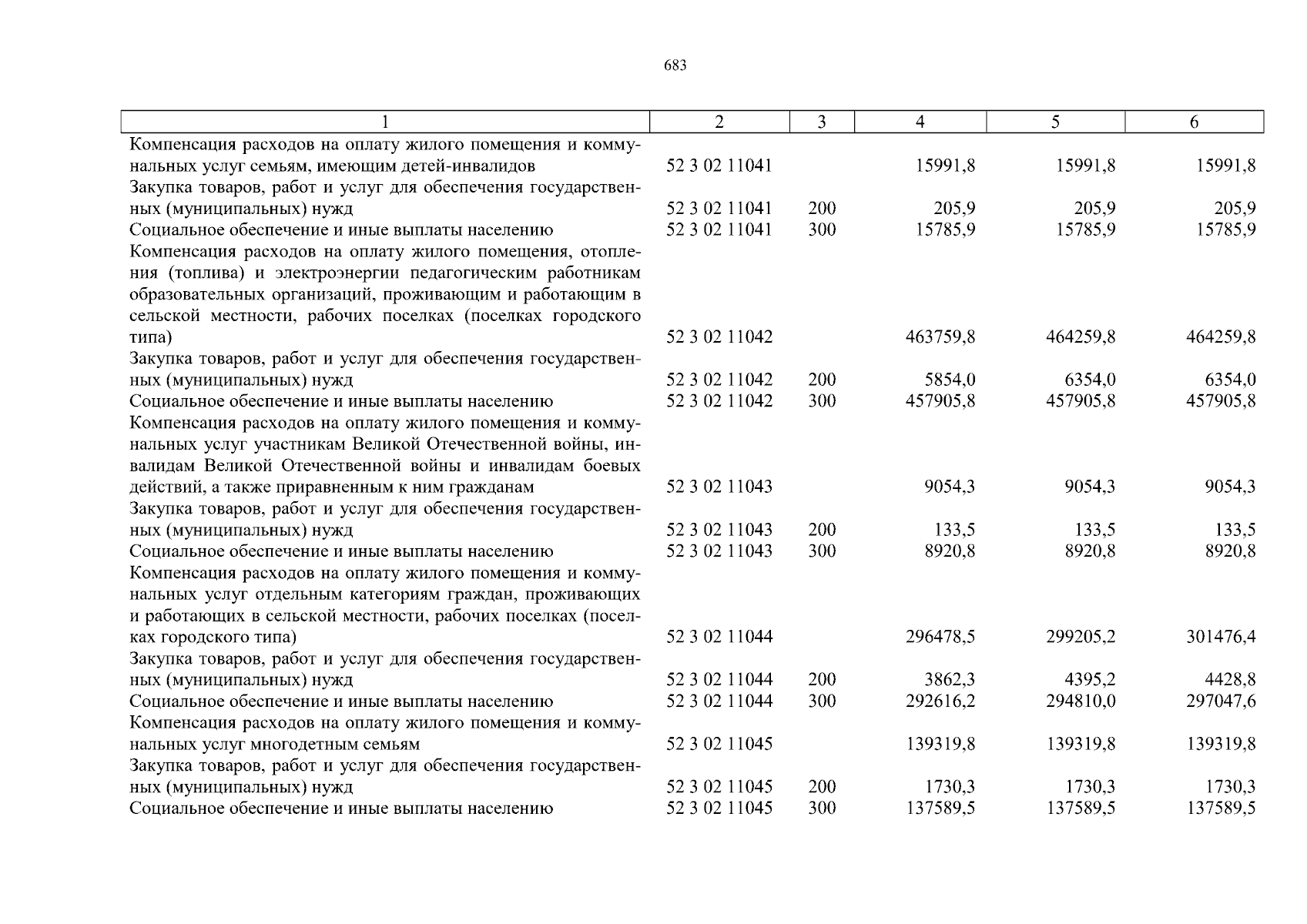 683

| 1 | 2 | 3 | 4 | 5 | 6 |
|---|---|---|---|---|---|
| Компенсация расходов на оплату жилого помещения и коммунальных услуг семьям, имеющим детей-инвалидов | 52 3 02 11041 | | 15991,8 | 15991,8 | 15991,8 |
| Закупка товаров, работ и услуг для обеспечения государственных (муниципальных) нужд | 52 3 02 11041 | 200 | 205,9 | 205,9 | 205,9 |
| Социальное обеспечение и иные выплаты населению | 52 3 02 11041 | 300 | 15785,9 | 15785,9 | 15785,9 |
| Компенсация расходов на оплату жилого помещения, отопления (топлива) и электроэнергии педагогическим работникам образовательных организаций, проживающим и работающим в сельской местности, рабочих поселках (поселках городского типа) | 52 3 02 11042 | | 463759,8 | 464259,8 | 464259,8 |
| Закупка товаров, работ и услуг для обеспечения государственных (муниципальных) нужд | 52 3 02 11042 | 200 | 5854,0 | 6354,0 | 6354,0 |
| Социальное обеспечение и иные выплаты населению | 52 3 02 11042 | 300 | 457905,8 | 457905,8 | 457905,8 |
| Компенсация расходов на оплату жилого помещения и коммунальных услуг участникам Великой Отечественной войны, инвалидам Великой Отечественной войны и инвалидам боевых действий, а также приравненным к ним гражданам | 52 3 02 11043 | | 9054,3 | 9054,3 | 9054,3 |
| Закупка товаров, работ и услуг для обеспечения государственных (муниципальных) нужд | 52 3 02 11043 | 200 | 133,5 | 133,5 | 133,5 |
| Социальное обеспечение и иные выплаты населению | 52 3 02 11043 | 300 | 8920,8 | 8920,8 | 8920,8 |
| Компенсация расходов на оплату жилого помещения и коммунальных услуг отдельным категориям граждан, проживающих и работающих в сельской местности, рабочих поселках (поселках городского типа) | 52 3 02 11044 | | 296478,5 | 299205,2 | 301476,4 |
| Закупка товаров, работ и услуг для обеспечения государственных (муниципальных) нужд | 52 3 02 11044 | 200 | 3862,3 | 4395,2 | 4428,8 |
| Социальное обеспечение и иные выплаты населению | 52 3 02 11044 | 300 | 292616,2 | 294810,0 | 297047,6 |
| Компенсация расходов на оплату жилого помещения и коммунальных услуг многодетным семьям | 52 3 02 11045 | | 139319,8 | 139319,8 | 139319,8 |
| Закупка товаров, работ и услуг для обеспечения государственных (муниципальных) нужд | 52 3 02 11045 | 200 | 1730,3 | 1730,3 | 1730,3 |
| Социальное обеспечение и иные выплаты населению | 52 3 02 11045 | 300 | 137589,5 | 137589,5 | 137589,5 |